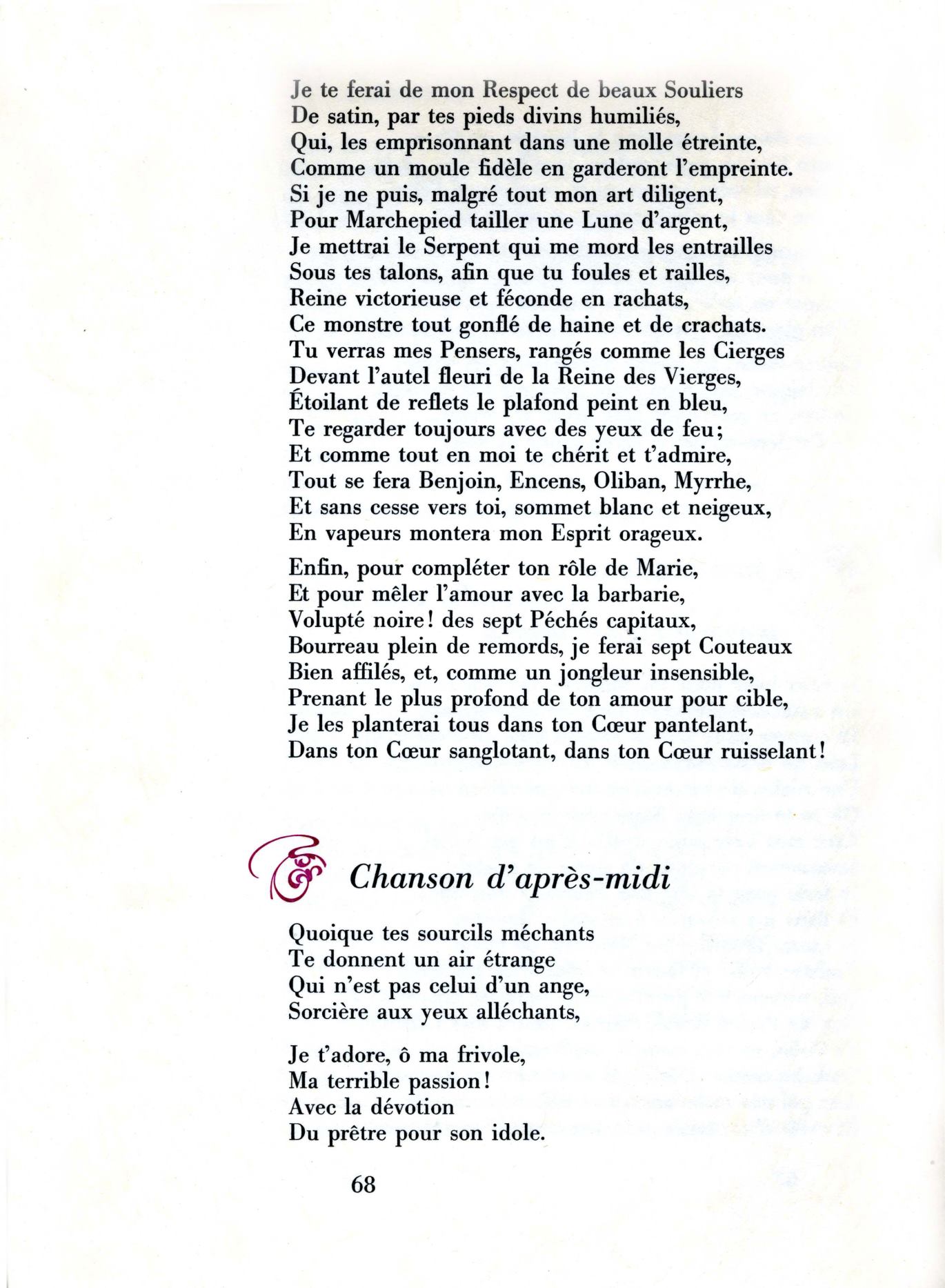 Je te ferai de mon Respect de beaux Souliers
De satin, par tes pieds divins humiliés,
Qui, les emprisonnant dans une molle étreinte,
Comme un moule fidèle en garderont l'empreinte.
Si je ne puis, malgré tout mon art diligent,
Pour Marchepied tailler une Lune d'argent,
Je mettrai le Serpent qui me mord les entrailles
Sous tes talons, afin que tu foules et railles,
Reine victorieuse et féconde en rachats,
Ce monstre tout gonflé de haine et de crachats.
Tu verras mes Pensers, rangés comme les Cierges
Devant l'autel fleuri de la Reine des Vierges,
Étoilant de reflets le plafond peint en bleu,
Te regarder toujours avec des yeux de feu;
Et comme tout en moi te chérit et t'admire,
Tout se fera Benjoin, Encens, Oliban, Myrrhe,
Et sans cesse vers toi, sommet blanc et neigeux,
En vapeurs montera mon Esprit orageux.

Enfin, pour compléter ton rôle de Marie,
Et pour mêler l'amour avec la barbarie,
Volupté noire! des sept Péchés capitaux,
Bourreau plein de remords, je ferai sept Couteaux
Bien affilés, et, comme un jongleur insensible,
Prenant le plus profond de ton amour pour cible,
Je les planterai tous dans ton Cœur pantelant,
Dans ton Cœur sanglotant, dans ton Cœur ruisselant!

Chanson d'après-midi

Quoique tes sourcils méchants
Te donnent un air étrange
Qui n'est pas celui d'un ange,
Sorcière aux yeux alléchants,

Je t'adore, ô ma frivole,
Ma terrible passion!
Avec la dévotion
Du prêtre pour son idole.

68